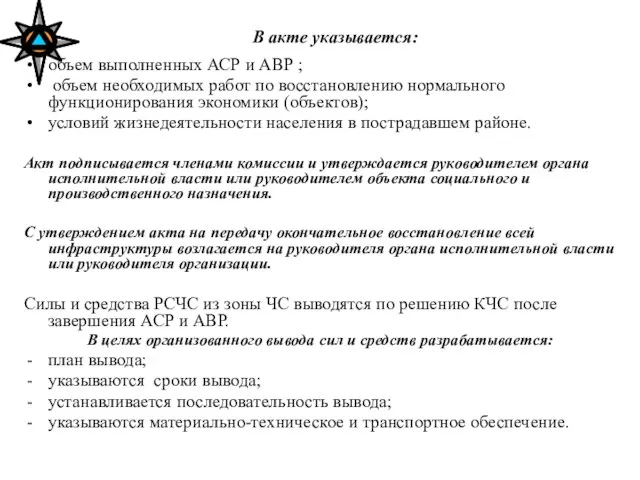 В акте указывается:

• объем выполненных АСР и АВР ;
• объем необходимых работ по восстановлению нормального функционирования экономики (объектов);
• условий жизнедеятельности населения в пострадавшем районе.

Акт подписывается членами комиссии и утверждается руководителем органа исполнительной власти или руководителем объекта социального и производственного назначения.

С утверждением акта на передачу окончательное восстановление всей инфраструктуры возлагается на руководителя органа исполнительной власти или руководителя организации.

Силы и средства РСЧС из зоны ЧС выводятся по решению КЧС после завершения АСР и АВР.

В целях организованного вывода сил и средств разрабатывается:

- план вывода;
- указываются сроки вывода;
- устанавливается последовательность вывода;
- указываются материально-техническое и транспортное обеспечение.